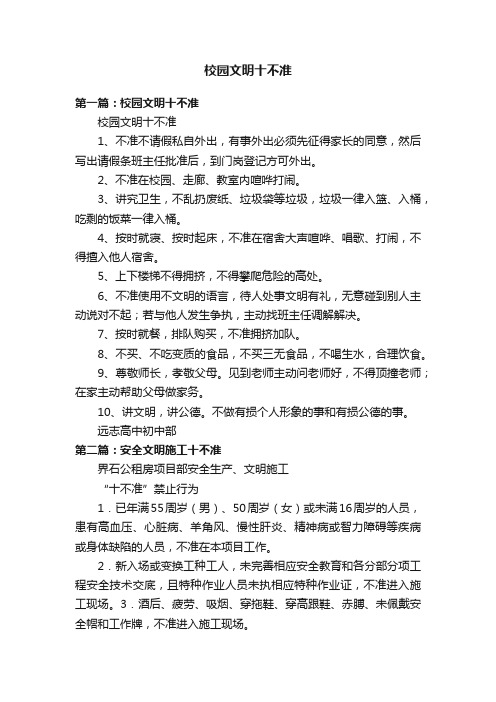 校园文明十不准

第一篇：校园文明十不准

校园文明十不准

1、不准不请假私自外出，有事外出必须先征得家长的同意，然后写出请假条班主任批准后，到门岗登记方可外出。

2、不准在校园、走廊、教室内喧哗打闹。

3、讲究卫生，不乱扔废纸、垃圾袋等垃圾，垃圾一律入篮、入桶，吃剩的饭菜一律入桶。

4、按时就寝、按时起床，不准在宿舍大声喧哗、唱歌、打闹，不得擅入他人宿舍。

5、上下楼梯不得拥挤，不得攀爬危险的高处。

6、不准使用不文明的语言，待人处事文明有礼，无意碰到别人主动说对不起；若与他人发生争执，主动找班主任调解解决。

7、按时就餐，排队购买，不准拥挤加队。

8、不买、不吃变质的食品，不买三无食品，不喝生水，合理饮食。

9、尊敬师长，孝敬父母。见到老师主动问老师好，不得顶撞老师；在家主动帮助父母做家务。

10、讲文明，讲公德。不做有损个人形象的事和有损公德的事。

远志高中初中部

第二篇：安全文明施工十不准

界石公租房项目部安全生产、文明施工

“十不准”禁止行为

1．已年满55周岁（男）、50周岁（女）或未满16周岁的人员，患有高血压、心脏病、羊角风、慢性肝炎、精神病或智力障碍等疾病或身体缺陷的人员，不准在本项目工作。

2．新入场或变换工种工人，未完善相应安全教育和各分部分项工程安全技术交底，且特种作业人员未执相应特种作业证，不准进入施工现场。3．酒后、疲劳、吸烟、穿拖鞋、穿高跟鞋、赤膊、未佩戴安全帽和工作牌，不准进入施工现场。